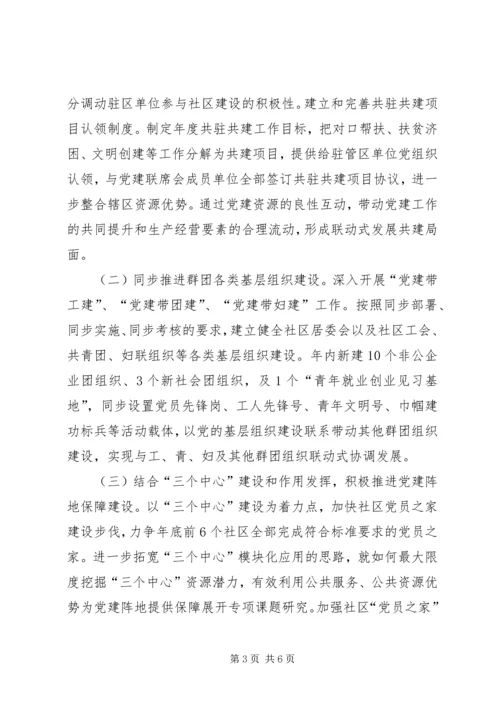 分调动驻区单位参与社区建设的积极性。建立和完善共驻共建项目认领制度。制定年度共驻共建工作目标，把对口帮扶、扶贫济困、文明创建等工作分解为共建项目，提供给驻管区单位党组织认领，与党建联席会成员单位全部签订共驻共建项目协议，进一步整合辖区资源优势。通过党建资源的良性互动，带动党建工作的共同提升和生产经营要素的合理流动，形成联动式发展共建局面。

（二）同步推进群团各类基层组织建设。深入开展“党建带工建”、“党建带团建”、“党建带妇建”工作。按照同步部署、同步实施、同步考核的要求，建立健全社区居委会以及社区工会、共青团、妇联组织等各类基层组织建设。年内新建10个非公企业团组织、3个新社会团组织，及1个“青年就业创业见习基地”，同步设置党员先锋岗、工人先锋号、青年文明号、巾帼建功标兵等活动载体，以党的基层组织建设联系带动其他群团组织建设，实现与工、青、妇及其他群团组织联动式协调发展。

（三）结合“三个中心”建设和作用发挥，积极推进党建阵地保障建设。以“三个中心”建设为着力点，加快社区党员之家建设步伐，力争年底前6个社区全部完成符合标准要求的党员之家。进一步拓宽“三个中心”模块化应用的思路，就如何最大限度挖掘“三个中心”资源潜力，有效利用公共服务、公共资源优势为党建阵地提供保障展开专项课题研究。加强社区“党员之家”

第3页 共6页